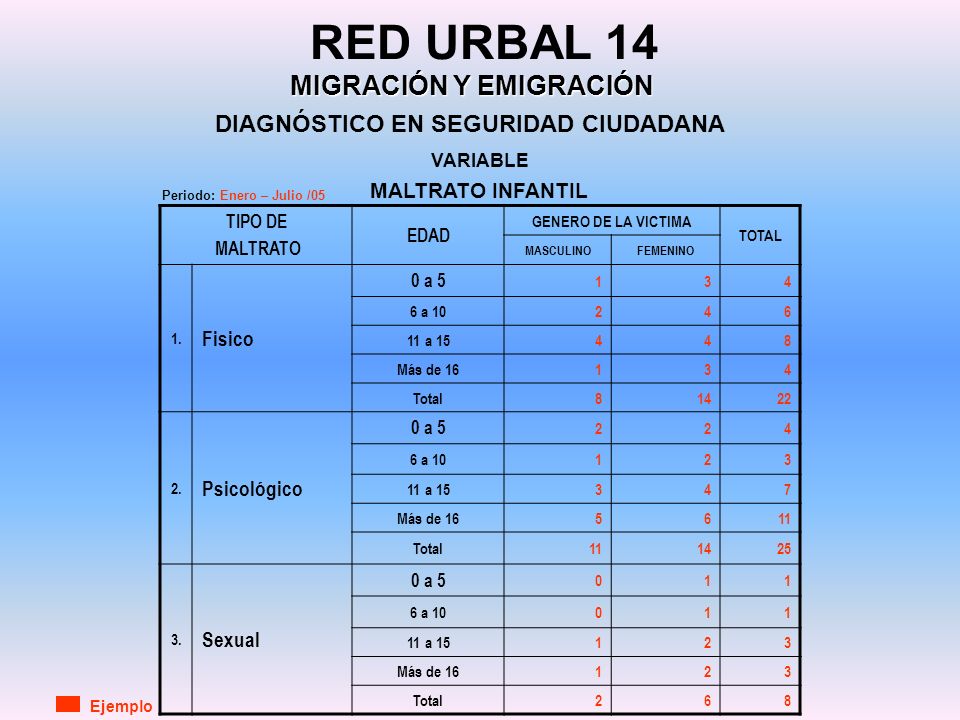 RED URBAL 14

MIGRACIÓN Y EMIGRACIÓN

DIAGNÓSTICO EN SEGURIDAD CIUDADANA

VARIABLE

Periodo: Enero – Julio /05

MALTRATO INFANTIL

| TIPO DE MALTRATO | | EDAD | GENERO DE LA VICTIMA MASCULINO | GENERO DE LA VICTIMA FEMENINO | TOTAL |
|---|---|---|---|---|---|
| 1. | Fisico | 0 a 5 | 1 | 3 | 4 |
| | | 6 a 10 | 2 | 4 | 6 |
| | | 11 a 15 | 4 | 4 | 8 |
| | | Más de 16 | 1 | 3 | 4 |
| | | Total | 8 | 14 | 22 |
| 2. | Psicológico | 0 a 5 | 2 | 2 | 4 |
| | | 6 a 10 | 1 | 2 | 3 |
| | | 11 a 15 | 3 | 4 | 7 |
| | | Más de 16 | 5 | 6 | 11 |
| | | Total | 11 | 14 | 25 |
| 3. | Sexual | 0 a 5 | 0 | 1 | 1 |
| | | 6 a 10 | 0 | 1 | 1 |
| | | 11 a 15 | 1 | 2 | 3 |
| | | Más de 16 | 1 | 2 | 3 |
| | | Total | 2 | 6 | 8 |

Ejemplo